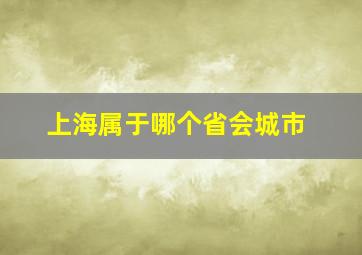 上海属于哪个省会城市